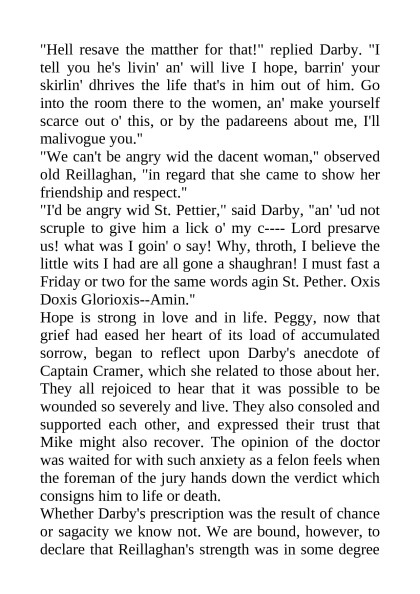 "Hell resave the matther for that!" replied Darby. "I tell you he's livin' an' will live I hope, barrin' your skirlin' dhrives the life that's in him out of him. Go into the room there to the women, an' make yourself scarce out o' this, or by the padareens about me, I'll malivogue you."
"We can't be angry wid the dacent woman," observed old Reillaghan, "in regard that she came to show her friendship and respect."
"I'd be angry wid St. Pettier," said Darby, "an' 'ud not scruple to give him a lick o' my c---- Lord presarve us! what was I goin' o say! Why, throth, I believe the little wits I had are all gone a shaughran! I must fast a Friday or two for the same words agin St. Pether. Oxis Doxis Glorioxis--Amin."
Hope is strong in love and in life. Peggy, now that grief had eased her heart of its load of accumulated sorrow, began to reflect upon Darby's anecdote of Captain Cramer, which she related to those about her. They all rejoiced to hear that it was possible to be wounded so severely and live. They also consoled and supported each other, and expressed their trust that Mike might also recover. The opinion of the doctor was waited for with such anxiety as a felon feels when the foreman of the jury hands down the verdict which consigns him to life or death.
Whether Darby's prescription was the result of chance or sagacity we know not. We are bound, however, to declare that Reillaghan's strength was in some degree